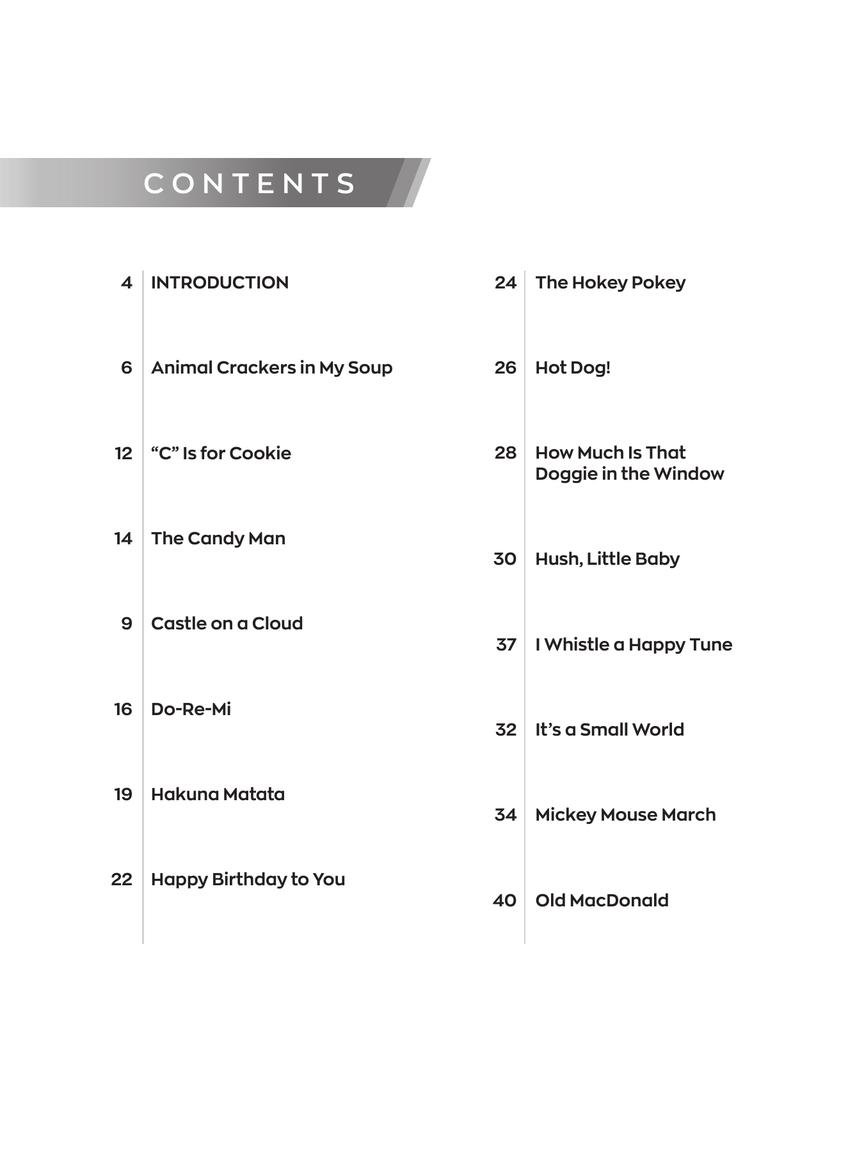 CONTENTS

4 INTRODUCTION

6 Animal Crackers in My Soup

12 “C” Is for Cookie

14 The Candy Man

9 Castle on a Cloud

16 Do-Re-Mi

19 Hakuna Matata

22 Happy Birthday to You

24 The Hokey Pokey

26 Hot Dog!

28 How Much Is That Doggie in the Window

30 Hush, Little Baby

37 I Whistle a Happy Tune

32 It’s a Small World

34 Mickey Mouse March

40 Old MacDonald